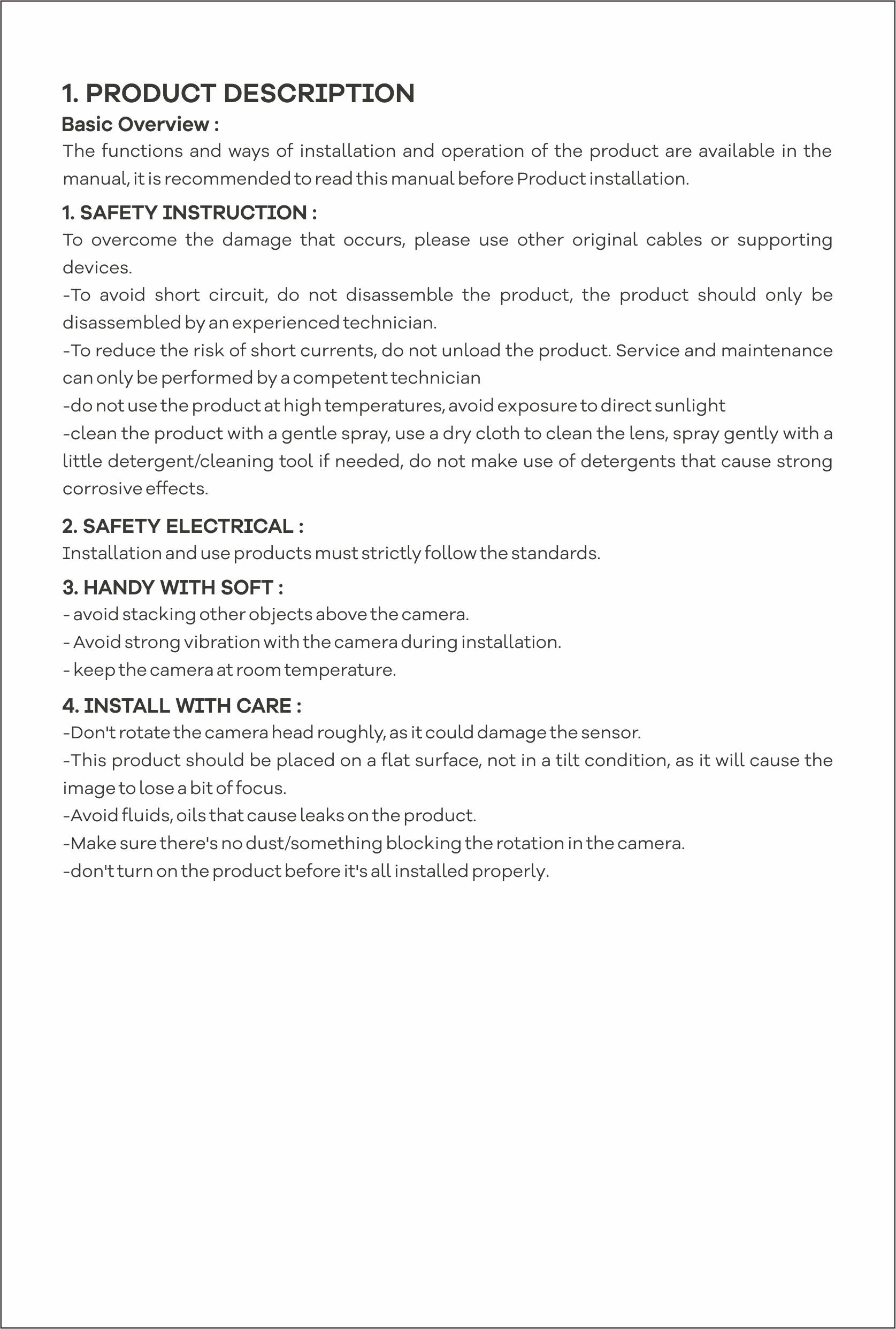 1. PRODUCT DESCRIPTION
Basic Overview :
The functions and ways of installation and operation of the product are available in the manual, it is recommended to read this manual before Product installation.

1. SAFETY INSTRUCTION :
To overcome the damage that occurs, please use other original cables or supporting devices.
-To avoid short circuit, do not disassemble the product, the product should only be disassembled by an experienced technician.
-To reduce the risk of short currents, do not unload the product. Service and maintenance can only be performed by a competent technician
-do not use the product at high temperatures, avoid exposure to direct sunlight
-clean the product with a gentle spray, use a dry cloth to clean the lens, spray gently with a little detergent/cleaning tool if needed, do not make use of detergents that cause strong corrosive effects.

2. SAFETY ELECTRICAL :
Installation and use products must strictly follow the standards.

3. HANDY WITH SOFT :
- avoid stacking other objects above the camera.
- Avoid strong vibration with the camera during installation.
- keep the camera at room temperature.

4. INSTALL WITH CARE :
-Don't rotate the camera head roughly, as it could damage the sensor.
-This product should be placed on a flat surface, not in a tilt condition, as it will cause the image to lose a bit of focus.
-Avoid fluids, oils that cause leaks on the product.
-Make sure there's no dust/something blocking the rotation in the camera.
-don't turn on the product before it's all installed properly.